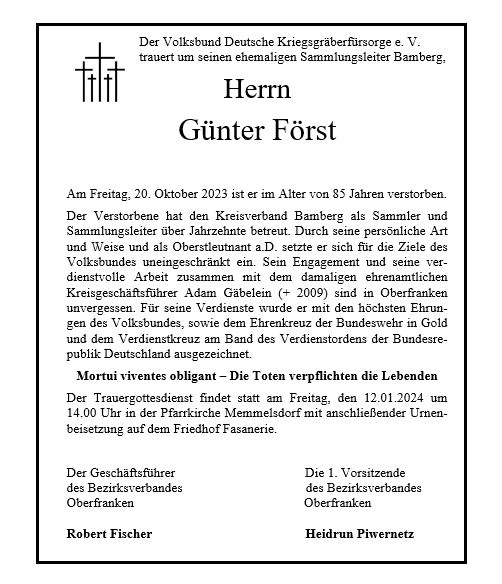 Der Volksbund Deutsche Kriegsgräberfürsorge e. V. trauert um seinen ehemaligen Sammlungsleiter Bamberg,

Herrn
Günter Först

Am Freitag, 20. Oktober 2023 ist er im Alter von 85 Jahren verstorben.

Der Verstorbene hat den Kreisverband Bamberg als Sammler und Sammlungsleiter über Jahrzehnte betreut. Durch seine persönliche Art und Weise und als Oberstleutnant a.D. setzte er sich für die Ziele des Volksbundes uneingeschränkt ein. Sein Engagement und seine verdienstvolle Arbeit zusammen mit dem damaligen ehrenamtlichen Kreisgeschäftsführer Adam Gäbelein (+ 2009) sind in Oberfranken unvergessen. Für seine Verdienste wurde er mit den höchsten Ehrungen des Volksbundes, sowie dem Ehrenkreuz der Bundeswehr in Gold und dem Verdienstkreuz am Band des Verdienstordens der Bundesrepublik Deutschland ausgezeichnet.

Mortui viventes obligant – Die Toten verpflichten die Lebenden

Der Trauergottesdienst findet statt am Freitag, den 12.01.2024 um 14.00 Uhr in der Pfarrkirche Memmelsdorf mit anschließender Urnenbeisetzung auf dem Friedhof Fasanerie.

Der Geschäftsführer
des Bezirksverbandes
Oberfranken

Robert Fischer

Die 1. Vorsitzende
des Bezirksverbandes
Oberfranken

Heidrun Piwernetz